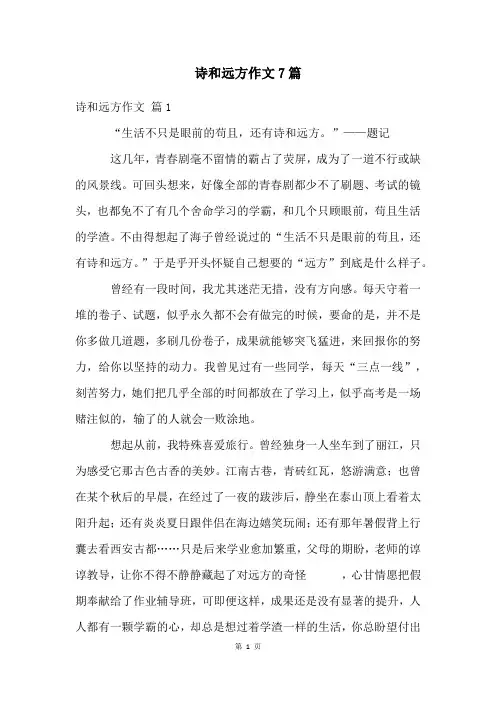 诗和远方作文 7 篇

诗和远方作文 篇 1

“生活不只是眼前的苟且，还有诗和远方。”——题记

这几年，青春剧毫不留情的霸占了荧屏，成为了一道不行或缺的风景线。可回头想来，好像全部的青春剧都少不了刷题、考试的镜头，也都免不了有几个舍命学习的学霸，和几个只顾眼前，苟且生活的学渣。不由得想起了海子曾经说过的“生活不只是眼前的苟且，还有诗和远方。”于是乎开头怀疑自己想要的“远方”到底是什么样子。

曾经有一段时间，我尤其迷茫无措，没有方向感。每天守着一堆的卷子、试题，似乎永久都不会有做完的时候，要命的是，并不是你多做几道题，多刷几份卷子，成果就能够突飞猛进，来回报你的努力，给你以坚持的动力。我曾见过有一些同学，每天“三点一线”，刻苦努力，她们把几乎全部的时间都放在了学习上，似乎高考是一场赌注似的，输了的人就会一败涂地。

想起从前，我特殊喜爱旅行。曾经独身一人坐车到了丽江，只为感受它那古色古香的美妙。江南古巷，青砖红瓦，悠游满意；也曾在某个秋后的早晨，在经过了一夜的跋涉后，静坐在泰山顶上看着太阳升起；还有炎炎夏日跟伴侣在海边嬉笑玩闹；还有那年暑假背上行囊去看西安古都……只是后来学业愈加繁重，父母的期盼，老师的谆谆教导，让你不得不静静藏起了对远方的奇怪 ，心甘情愿把假期奉献给了作业辅导班，可即便这样，成果还是没有显著的提升，人人都有一颗学霸的心，却总是想过着学渣一样的生活，你总盼望付出

第 1 页